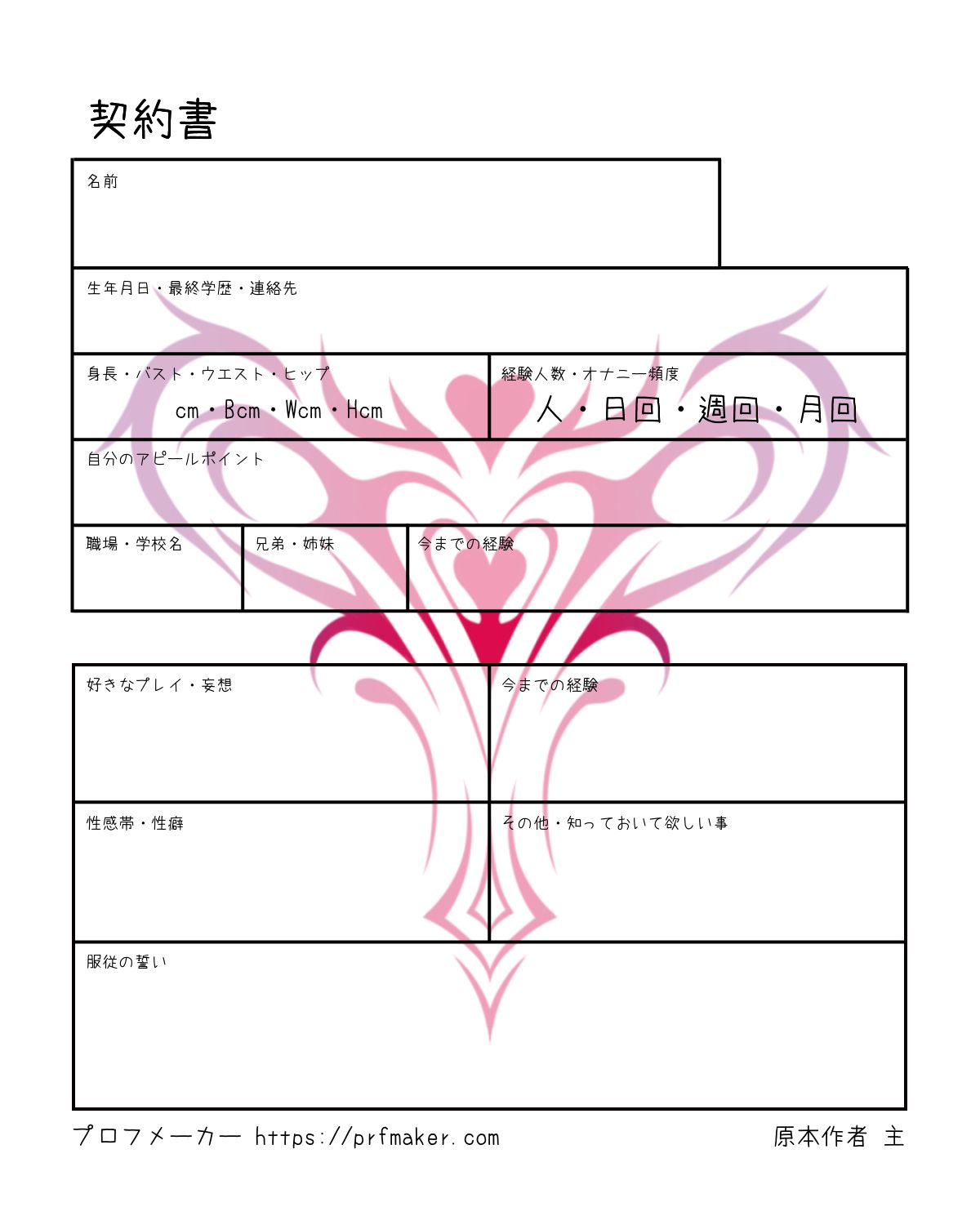 契約書

名前

生年月日・最終学歴・連絡先

身長・バスト・ウエスト・ヒップ
cm・Bcm・Wcm・Hcm

経験人数・オナニー頻度
人・日回・週回・月回

自分のアピールポイント

職場・学校名

兄弟・姉妹

今までの経験

好きなプレイ・妄想

今までの経験

性感帯・性癖

その他・知っておいて欲しい事

服従の誓い

プロフメーカー https://prfmaker.com

原本作者 主